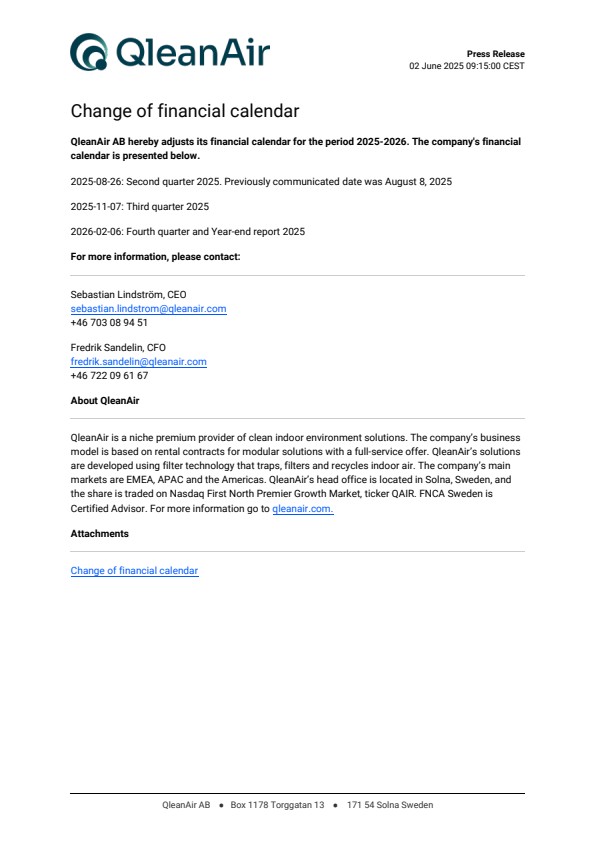 QleanAir

Press Release
02 June 2025 09:15:00 CEST

Change of financial calendar

QleanAir AB hereby adjusts its financial calendar for the period 2025-2026. The company's financial calendar is presented below.

2025-08-26: Second quarter 2025. Previously communicated date was August 8, 2025

2025-11-07: Third quarter 2025

2026-02-06: Fourth quarter and Year-end report 2025

For more information, please contact:

Sebastian Lindström, CEO
sebastian.lindstrom@qleanair.com
+46 703 08 94 51

Fredrik Sandelin, CFO
fredrik.sandelin@qleanair.com
+46 722 09 61 67

About QleanAir

QleanAir is a niche premium provider of clean indoor environment solutions. The company's business model is based on rental contracts for modular solutions with a full-service offer. QleanAir's solutions are developed using filter technology that traps, filters and recycles indoor air. The company's main markets are EMEA, APAC and the Americas. QleanAir's head office is located in Solna, Sweden, and the share is traded on Nasdaq First North Premier Growth Market, ticker QAIR. FNCA Sweden is Certified Advisor. For more information go to qleanair.com.

Attachments

Change of financial calendar

QleanAir AB • Box 1178 Torggatan 13 • 171 54 Solna Sweden